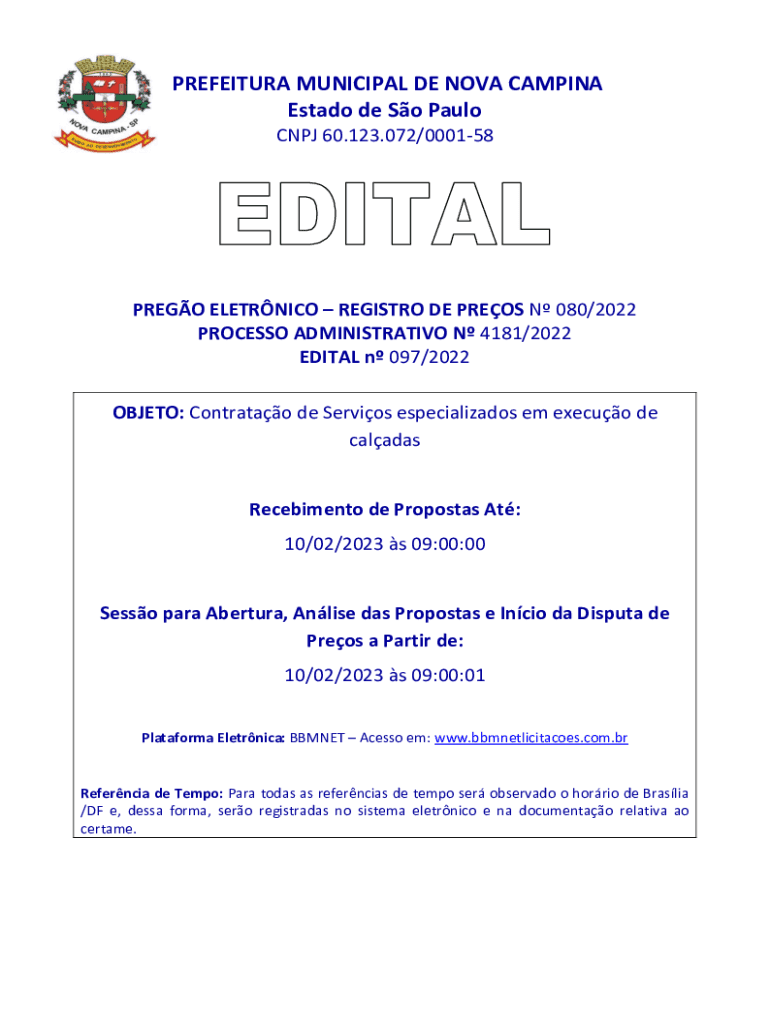 NOVA CAMPINA - SP

PREFEITURA MUNICIPAL DE NOVA CAMPINA
Estado de São Paulo
CNPJ 60.123.072/0001-58

EDITAL

PREGÃO ELETRÔNICO – REGISTRO DE PREÇOS Nº 080/2022
PROCESSO ADMINISTRATIVO Nº 4181/2022
EDITAL nº 097/2022

OBJETO: Contratação de Serviços especializados em execução de calçadas

Recebimento de Propostas Até:
10/02/2023 às 09:00:00

Sessão para Abertura, Análise das Propostas e Início da Disputa de Preços a Partir de:
10/02/2023 às 09:00:01

Plataforma Eletrônica: BBMNET – Acesso em: www.bbmnetlicitacoes.com.br

Referência de Tempo: Para todas as referências de tempo será observado o horário de Brasília /DF e, dessa forma, serão registradas no sistema eletrônico e na documentação relativa ao certame.